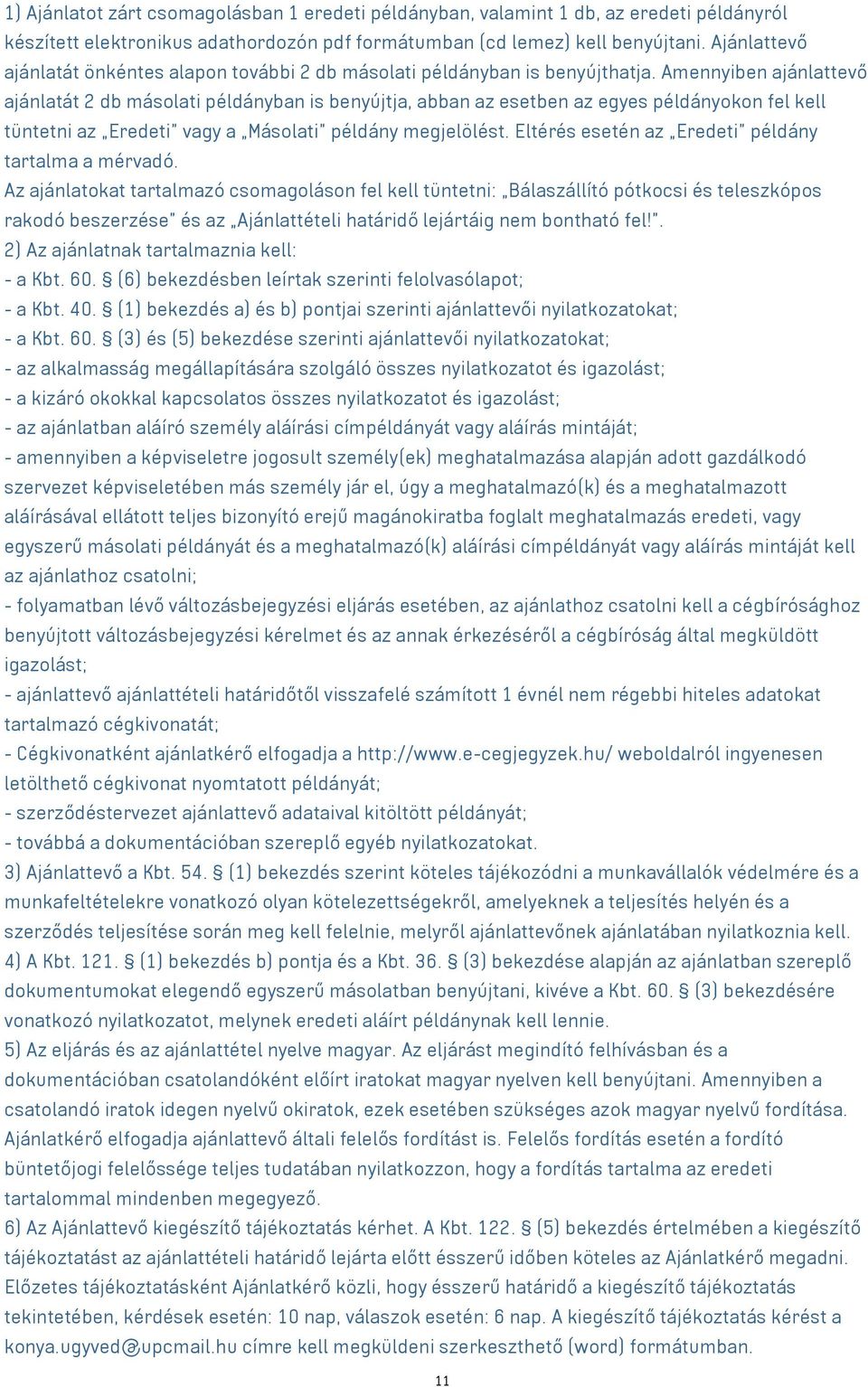 1) Ajánlatot zárt csomagolásban 1 eredeti példányban, valamint 1 db, az eredeti példányról készített elektronikus adathordozón pdf formátumban (cd lemez) kell benyújtani. Ajánlattevő ajánlatát önkéntes alapon további 2 db másolati példányban is benyújthatja. Amennyiben ajánlattevő ajánlatát 2 db másolati példányban is benyújtja, abban az esetben az egyes példányokon fel kell tüntetni az „Eredeti" vagy a „Másolati" példány megjelölést. Eltérés esetén az „Eredeti" példány tartalma a mérvadó.
Az ajánlatokat tartalmazó csomagoláson fel kell tüntetni: „Bálaszállító pótkocsi és teleszkópos rakodó beszerzése" és az „Ajánlattételi határidő lejártáig nem bontható fel!".
2) Az ajánlatnak tartalmaznia kell:
- a Kbt. 60. § (6) bekezdésben leírtak szerinti felolvasólapot;
- a Kbt. 40. § (1) bekezdés a) és b) pontjai szerinti ajánlattevői nyilatkozatokat;
- a Kbt. 60. § (3) és (5) bekezdése szerinti ajánlattevői nyilatkozatokat;
- az alkalmasság megállapítására szolgáló összes nyilatkozatot és igazolást;
- a kizáró okokkal kapcsolatos összes nyilatkozatot és igazolást;
- az ajánlatban aláíró személy aláírási címpéldányát vagy aláírás mintáját;
- amennyiben a képviseletre jogosult személy(ek) meghatalmazása alapján adott gazdálkodó szervezet képviseletében más személy jár el, úgy a meghatalmazó(k) és a meghatalmazott aláírásával ellátott teljes bizonyító erejű magánokiratba foglalt meghatalmazás eredeti, vagy egyszerű másolati példányát és a meghatalmazó(k) aláírási címpéldányát vagy aláírás mintáját kell az ajánlathoz csatolni;
- folyamatban lévő változásbejegyzési eljárás esetében, az ajánlathoz csatolni kell a cégbírósághoz benyújtott változásbejegyzési kérelmet és az annak érkezéséről a cégbíróság által megküldött igazolást;
- ajánlattevő ajánlattételi határidőtől visszafelé számított 1 évnél nem régebbi hiteles adatokat tartalmazó cégkivonatát;
- Cégkivonatként ajánlatkérő elfogadja a http://www.e-cegjegyzek.hu/ weboldalról ingyenesen letölthető cégkivonat nyomtatott példányát;
- szerződéstervezet ajánlattevő adataival kitöltött példányát;
- továbbá a dokumentációban szereplő egyéb nyilatkozatokat.
3) Ajánlattevő a Kbt. 54. § (1) bekezdés szerint köteles tájékozódni a munkavállalók védelmére és a munkafeltételekre vonatkozó olyan kötelezettségekről, amelyeknek a teljesítés helyén és a szerződés teljesítése során meg kell felelnie, melyről ajánlattevőnek ajánlatában nyilatkoznia kell.
4) A Kbt. 121. § (1) bekezdés b) pontja és a Kbt. 36. § (3) bekezdése alapján az ajánlatban szereplő dokumentumokat elegendő egyszerű másolatban benyújtani, kivéve a Kbt. 60. § (3) bekezdésére vonatkozó nyilatkozatot, melynek eredeti aláírt példánynak kell lennie.
5) Az eljárás és az ajánlattétel nyelve magyar. Az eljárást megindító felhívásban és a dokumentációban csatolandóként előírt iratokat magyar nyelven kell benyújtani. Amennyiben a csatolandó iratok idegen nyelvű okiratok, ezek esetében szükséges azok magyar nyelvű fordítása. Ajánlatkérő elfogadja ajánlattevő általi felelős fordítást is. Felelős fordítás esetén a fordító büntetőjogi felelőssége teljes tudatában nyilatkozzon, hogy a fordítás tartalma az eredeti tartalommal mindenben megegyező.
6) Az Ajánlattevő kiegészítő tájékoztatás kérhet. A Kbt. 122. § (5) bekezdés értelmében a kiegészítő tájékoztatást az ajánlattételi határidő lejárta előtt ésszerű időben köteles az Ajánlatkérő megadni. Előzetes tájékoztatásként Ajánlatkérő közli, hogy ésszerű határidő a kiegészítő tájékoztatás tekintetében, kérdések esetén: 10 nap, válaszok esetén: 6 nap. A kiegészítő tájékoztatás kérést a konya.ugyved@upcmail.hu címre kell megküldeni szerkeszthető (word) formátumban.
11